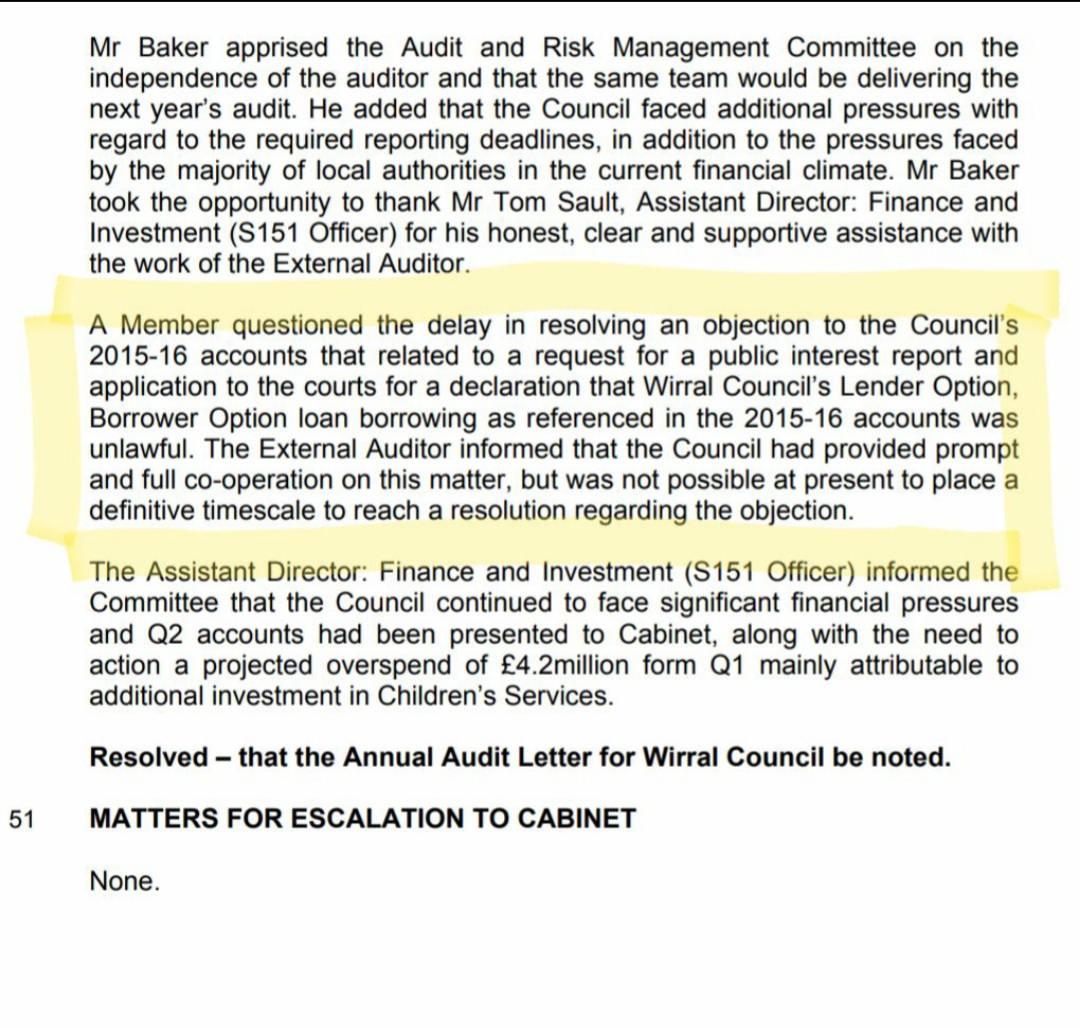 Mr Baker apprised the Audit and Risk Management Committee on the independence of the auditor and that the same team would be delivering the next year's audit. He added that the Council faced additional pressures with regard to the required reporting deadlines, in addition to the pressures faced by the majority of local authorities in the current financial climate. Mr Baker took the opportunity to thank Mr Tom Sault, Assistant Director: Finance and Investment (S151 Officer) for his honest, clear and supportive assistance with the work of the External Auditor.

A Member questioned the delay in resolving an objection to the Council's 2015-16 accounts that related to a request for a public interest report and application to the courts for a declaration that Wirral Council's Lender Option, Borrower Option loan borrowing as referenced in the 2015-16 accounts was unlawful. The External Auditor informed that the Council had provided prompt and full co-operation on this matter, but was not possible at present to place a definitive timescale to reach a resolution regarding the objection.

The Assistant Director: Finance and Investment (S151 Officer) informed the Committee that the Council continued to face significant financial pressures and Q2 accounts had been presented to Cabinet, along with the need to action a projected overspend of £4.2million form Q1 mainly attributable to additional investment in Children's Services.

Resolved – that the Annual Audit Letter for Wirral Council be noted.

51 MATTERS FOR ESCALATION TO CABINET

None.